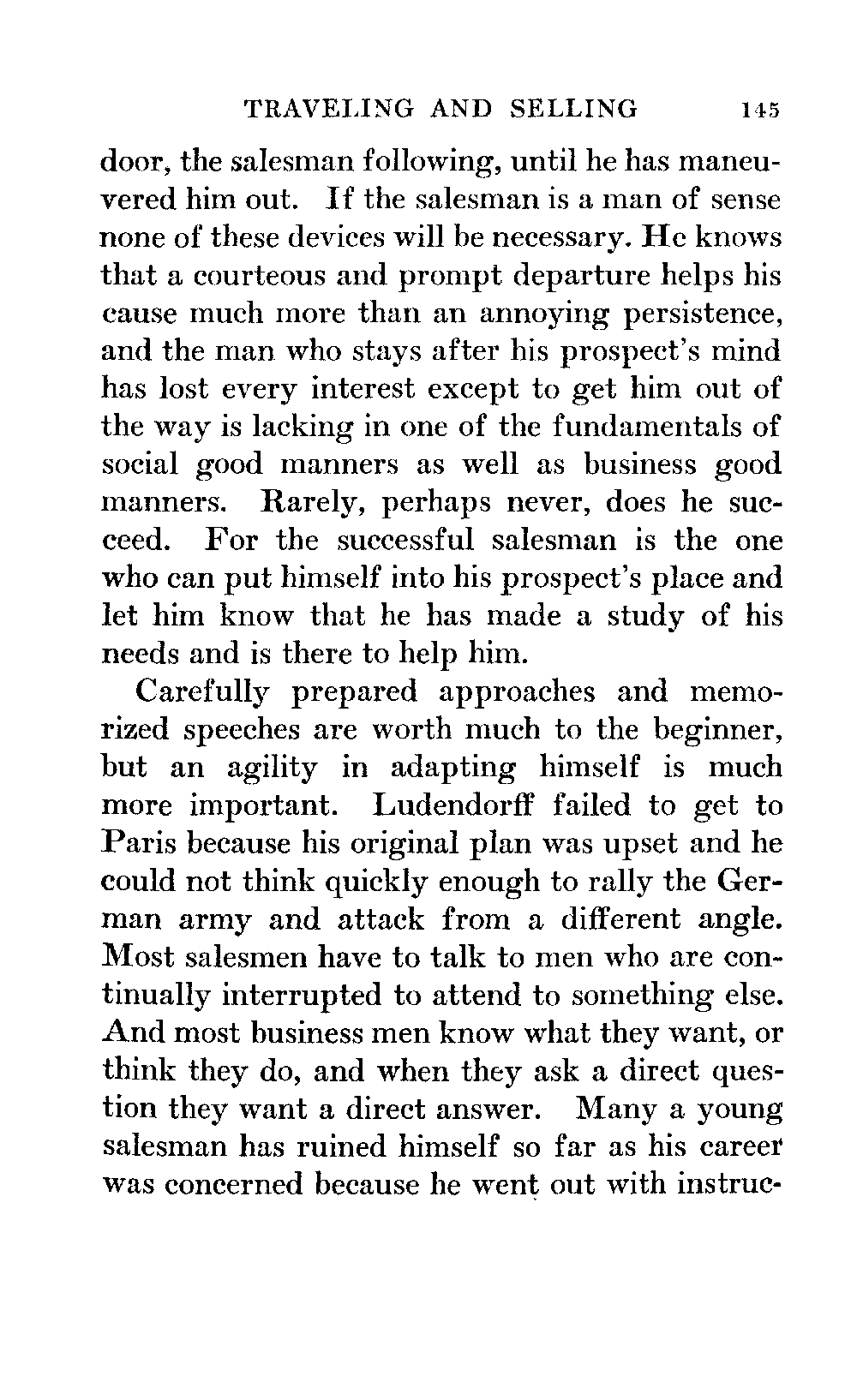 TRAVELING AND SELLING 145

door, the salesman following, until he has maneuvered him out. If the salesman is a man of sense none of these devices will be necessary. He knows that a courteous and prompt departure helps his cause much more than an annoying persistence, and the man who stays after his prospect's mind has lost every interest except to get him out of the way is lacking in one of the fundamentals of social good manners as well as business good manners. Rarely, perhaps never, does he succeed. For the successful salesman is the one who can put himself into his prospect's place and let him know that he has made a study of his needs and is there to help him.

Carefully prepared approaches and memorized speeches are worth much to the beginner, but an agility in adapting himself is much more important. Ludendorff failed to get to Paris because his original plan was upset and he could not think quickly enough to rally the German army and attack from a different angle. Most salesmen have to talk to men who are continually interrupted to attend to something else. And most business men know what they want, or think they do, and when they ask a direct question they want a direct answer. Many a young salesman has ruined himself so far as his career was concerned because he went out with instruc-